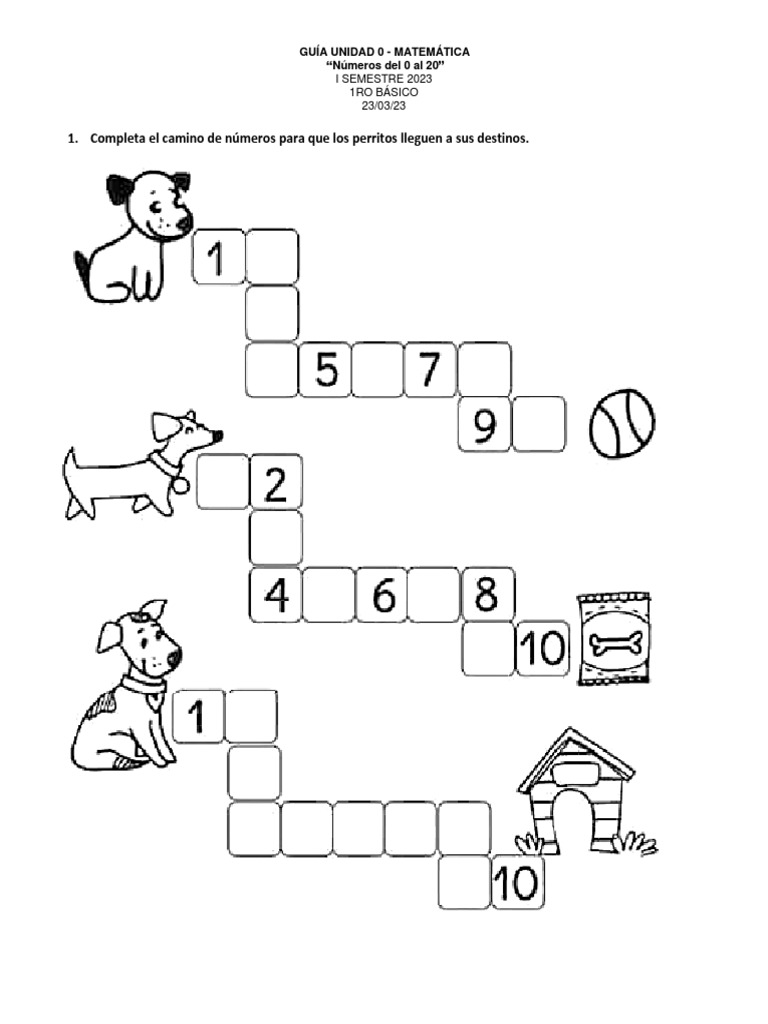 GUÍA UNIDAD 0 - MATEMÁTICA
"Números del 0 al 20"
I SEMESTRE 2023
1RO BÁSICO
23/03/23

1. Completa el camino de números para que los perritos lleguen a sus destinos.

1
5 7
9

2
4 6 8
10

1
10